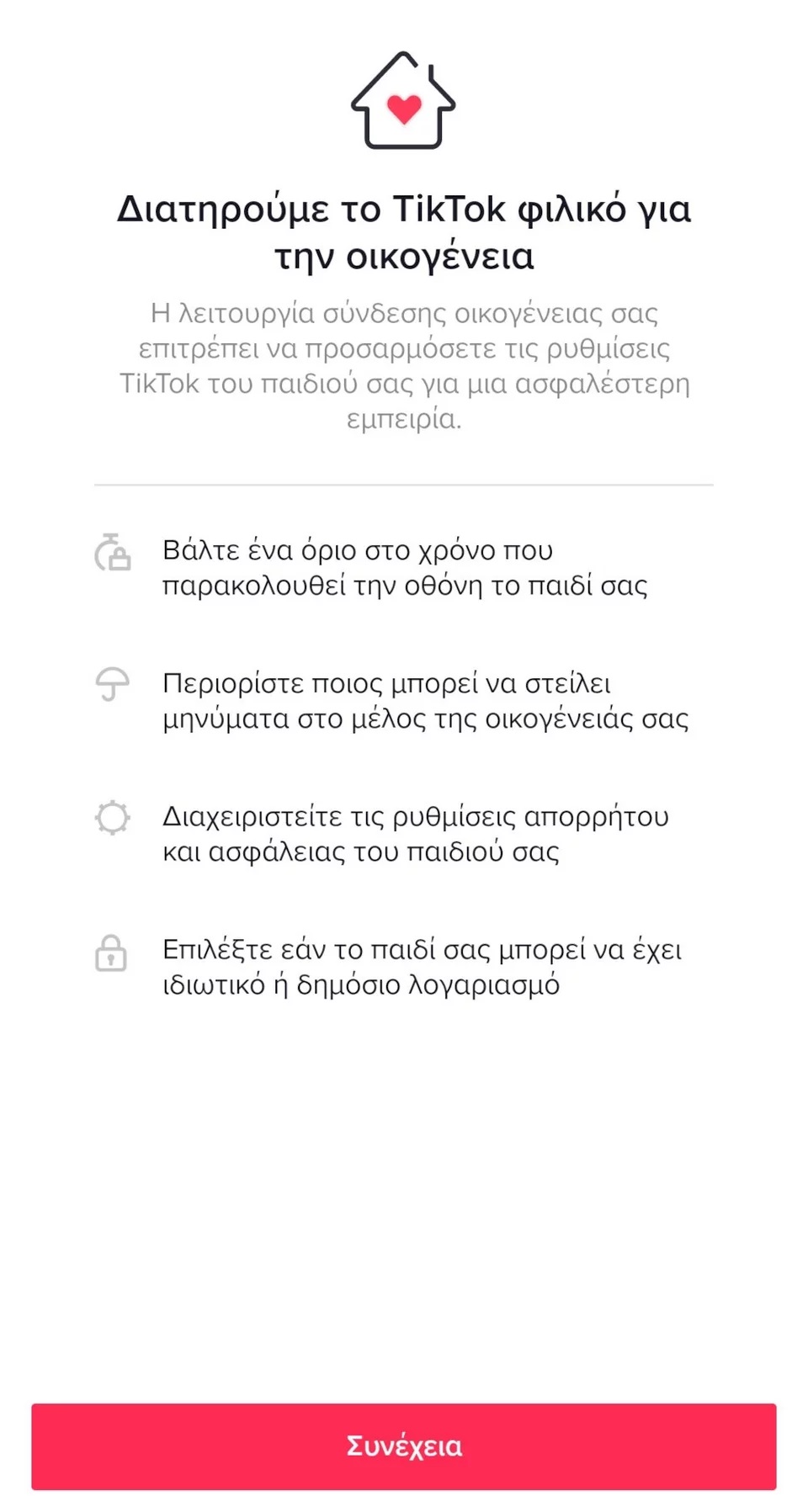 Διατηρούμε το TikTok φιλικό για την οικογένεια

Η λειτουργία σύνδεσης οικογένειας σας επιτρέπει να προσαρμόσετε τις ρυθμίσεις TikTok του παιδιού σας για μια ασφαλέστερη εμπειρία.

Βάλτε ένα όριο στο χρόνο που παρακολουθεί την οθόνη το παιδί σας

Περιορίστε ποιος μπορεί να στείλει μηνύματα στο μέλος της οικογένειάς σας

Διαχειριστείτε τις ρυθμίσεις απορρήτου και ασφάλειας του παιδιού σας

Επιλέξτε εάν το παιδί σας μπορεί να έχει ιδιωτικό ή δημόσιο λογαριασμό

Συνέχεια